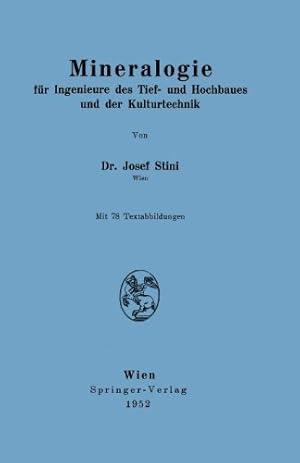 Mineralogie
für Ingenieure des Tief- und Hochbaues und der Kulturtechnik

Von

Dr. Josef Stini
Wien

Mit 78 Textabbildungen

Wien
Springer-Verlag
1952